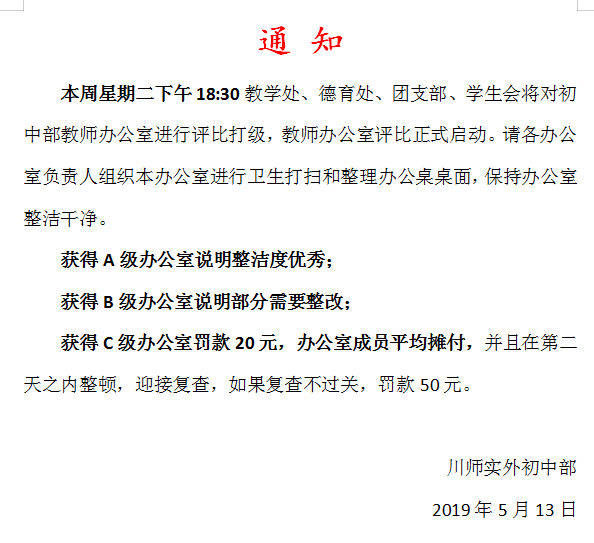 通 知

本周星期二下午 18:30 教学处、德育处、团支部、学生会将对初中部教师办公室进行评比打级，教师办公室评比正式启动。请各办公室负责人组织本办公室进行卫生打扫和整理办公桌桌面，保持办公室整洁干净。

获得 A 级办公室说明整洁度优秀；

获得 B 级办公室说明部分需要整改；

获得 C 级办公室罚款 20 元，办公室成员平均摊付，并且在第二天之内整顿，迎接复查，如果复查不过关，罚款 50 元。

川师实外初中部

2019 年 5 月 13 日